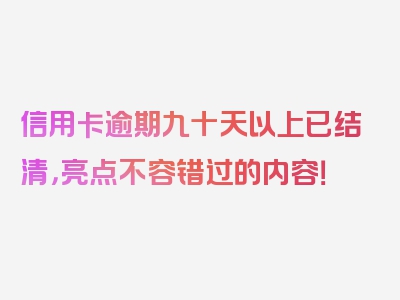 信用卡逾期九十天以上已结清，亮点不容错过的内容！